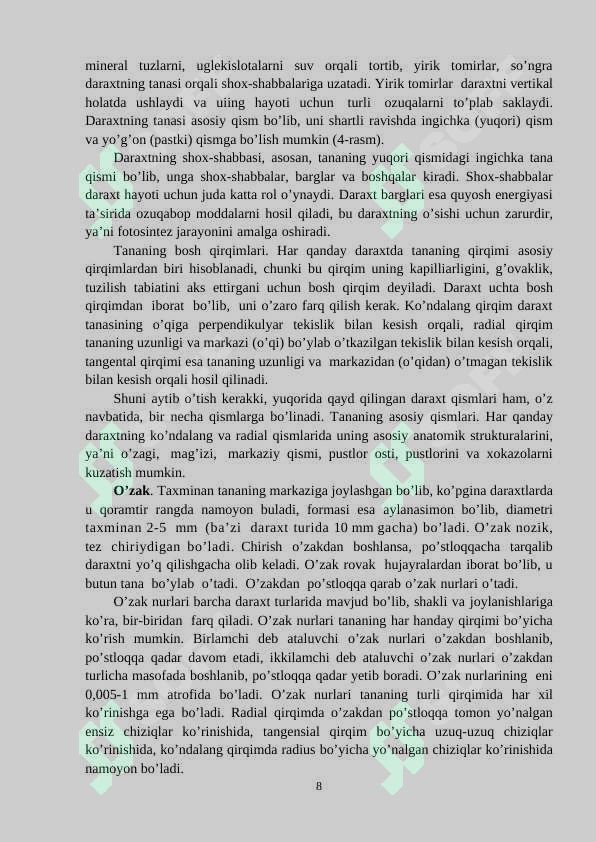 mineral tuzlarni, uglekislotalarni suv orqali tortib, yirik tomirlar, so’ngra daraxtning tanasi orqali shox-shabbalariga uzatadi. Yirik tomirlar daraxtni vertikal holatda ushlaydi va uiing hayoti uchun turli ozuqalarni to’plab saklaydi. Daraxtning tanasi asosiy qism bo’lib, uni shartli ravishda ingichka (yuqori) qism va yo’g’on (pastki) qismga bo’lish mumkin (4-rasm).

Daraxtning shox-shabbasi, asosan, tananing yuqori qismidagi ingichka tana qismi bo’lib, unga shox-shabbalar, barglar va boshqalar kiradi. Shox-shabbalar daraxt hayoti uchun juda katta rol o’ynaydi. Daraxt barglari esa quyosh energiyasi ta’sirida ozuqabop moddalarni hosil qiladi, bu daraxtning o’sishi uchun zarurdir, ya’ni fotosintez jarayonini amalga oshiradi.

Tananing bosh qirqimlari. Har qanday daraxtda tananing qirqimi asosiy qirqimlardan biri hisoblanadi, chunki bu qirqim uning kapilliarligini, g’ovaklik, tuzilish tabiatini aks ettirgani uchun bosh qirqim deyiladi. Daraxt uchta bosh qirqimdan iborat bo’lib, uni o’zaro farq qilish kerak. Ko’ndalang qirqim daraxt tanasining o’qiga perpendikulyar tekislik bilan kesish orqali, radial qirqim tananing uzunligi va markazi (o’qi) bo’ylab o’tkazilgan tekislik bilan kesish orqali, tangental qirqimi esa tananing uzunligi va markazidan (o’qidan) o’tmagan tekislik bilan kesish orqali hosil qilinadi.

Shuni aytib o’tish kerakki, yuqorida qayd qilingan daraxt qismlari ham, o’z navbatida, bir necha qismlarga bo’linadi. Tananing asosiy qismlari. Har qanday daraxtning ko’ndalang va radial qismlarida uning asosiy anatomik strukturalarini, ya’ni o’zagi, mag’izi, markaziy qismi, pustlor osti, pustlorini va xokazolarni kuzatish mumkin.

O’zak. Taxminan tananing markaziga joylashgan bo’lib, ko’pgina daraxtlarda u qoramtir rangda namoyon buladi, formasi esa aylanasimon bo’lib, diametri taxminan 2-5 mm (ba’zi daraxt turida 10 mm gacha) bo’ladi. O’zak nozik, tez chiriydigan bo’ladi. Chirish o’zakdan boshlansa, po’stloqqacha tarqalib daraxtni yo’q qilishgacha olib keladi. O’zak rovak hujayralardan iborat bo’lib, u butun tana bo’ylab o’tadi. O’zakdan po’stloqqa qarab o’zak nurlari o’tadi.

O’zak nurlari barcha daraxt turlarida mavjud bo’lib, shakli va joylanishlariga ko’ra, bir-biridan farq qiladi. O’zak nurlari tananing har handay qirqimi bo’yicha ko’rish mumkin. Birlamchi deb ataluvchi o’zak nurlari o’zakdan boshlanib, po’stloqqa qadar davom etadi, ikkilamchi deb ataluvchi o’zak nurlari o’zakdan turlicha masofada boshlanib, po’stloqqa qadar yetib boradi. O’zak nurlarining eni 0,005-1 mm atrofida bo’ladi. O’zak nurlari tananing turli qirqimida har xil ko’rinishga ega bo’ladi. Radial qirqimda o’zakdan po’stloqqa tomon yo’nalgan ensiz chiziqlar ko’rinishida, tangensial qirqim bo’yicha uzuq-uzuq chiziqlar ko’rinishida, ko’ndalang qirqimda radius bo’yicha yo’nalgan chiziqlar ko’rinishida namoyon bo’ladi.

8